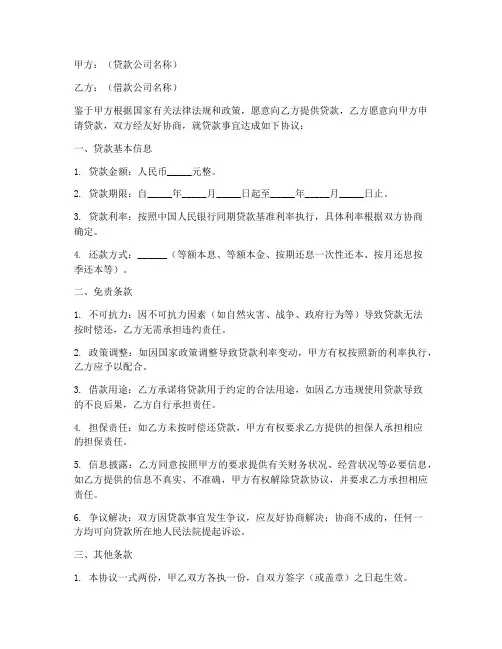 甲方：（贷款公司名称）

乙方：（借款公司名称）

鉴于甲方根据国家有关法律法规和政策，愿意向乙方提供贷款，乙方愿意向甲方申请贷款，双方经友好协商，就贷款事宜达成如下协议：

一、贷款基本信息

1. 贷款金额：人民币_____元整。

2. 贷款期限：自_____年_____月_____日起至_____年_____月_____日止。

3. 贷款利率：按照中国人民银行同期贷款基准利率执行，具体利率根据双方协商确定。

4. 还款方式：______（等额本息、等额本金、按期还息一次性还本、按月还息按季还本等）。

二、免责条款

1. 不可抗力：因不可抗力因素（如自然灾害、战争、政府行为等）导致贷款无法按时偿还，乙方无需承担违约责任。

2. 政策调整：如因国家政策调整导致贷款利率变动，甲方有权按照新的利率执行，乙方应予以配合。

3. 借款用途：乙方承诺将贷款用于约定的合法用途，如因乙方违规使用贷款导致的不良后果，乙方自行承担责任。

4. 担保责任：如乙方未按时偿还贷款，甲方有权要求乙方提供的担保人承担相应的担保责任。

5. 信息披露：乙方同意按照甲方的要求提供有关财务状况、经营状况等必要信息，如乙方提供的信息不真实、不准确，甲方有权解除贷款协议，并要求乙方承担相应责任。

6. 争议解决：双方因贷款事宜发生争议，应友好协商解决；协商不成的，任何一方均可向贷款所在地人民法院提起诉讼。

三、其他条款

1. 本协议一式两份，甲乙双方各执一份，自双方签字（或盖章）之日起生效。